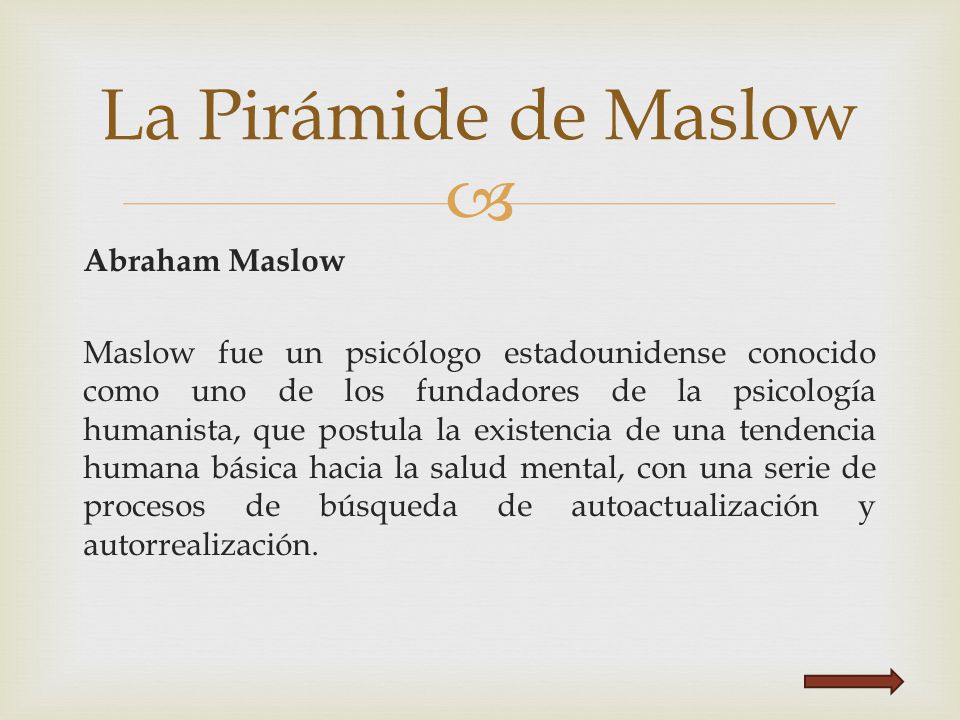 La Pirámide de Maslow

Abraham Maslow

Maslow fue un psicólogo estadounidense conocido como uno de los fundadores de la psicología humanista, que postula la existencia de una tendencia humana básica hacia la salud mental, con una serie de procesos de búsqueda de autoactualización y autorrealización.